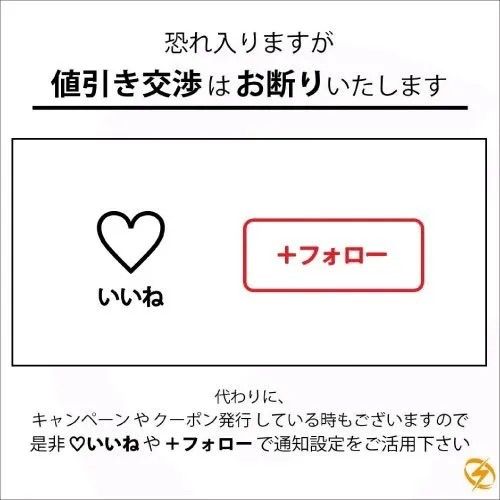 恐れ入りますが

値引き交渉はお断りいたします

いいね

+フォロー

代わりに、
キャンペーンやクーポン発行している時もございますので
是非♡いいねや+フォローで通知設定をご活用下さい